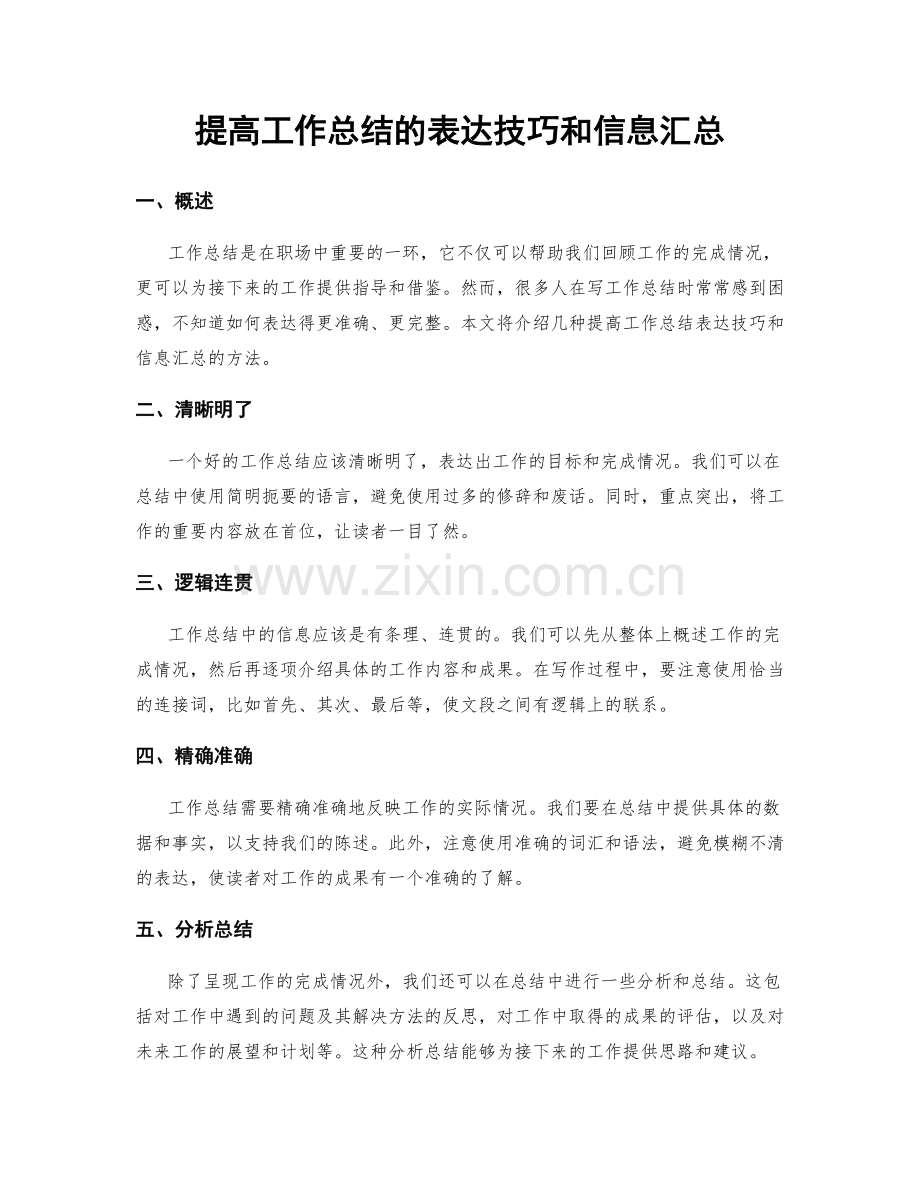 提高工作总结的表达技巧和信息汇总

一、概述

工作总结是在职场中重要的一环，它不仅可以帮助我们回顾工作的完成情况，更可以为接下来的工作提供指导和借鉴。然而，很多人在写工作总结时常常感到困惑，不知道如何表达得更准确、更完整。本文将介绍几种提高工作总结表达技巧和信息汇总的方法。

二、清晰明了

一个好的工作总结应该清晰明了，表达出工作的目标和完成情况。我们可以在总结中使用简明扼要的语言，避免使用过多的修辞和废话。同时，重点突出，将工作的重要内容放在首位，让读者一目了然。

www.zixin.com.cn

三、逻辑连贯

工作总结中的信息应该是有条理、连贯的。我们可以先从整体上概述工作的完成情况，然后再逐项介绍具体的工作内容和成果。在写作过程中，要注意使用恰当的连接词，比如首先、其次、最后等，使文段之间有逻辑上的联系。

四、精确准确

工作总结需要精确准确地反映工作的实际情况。我们要在总结中提供具体的数据和事实，以支持我们的陈述。此外，注意使用准确的词汇和语法，避免模糊不清的表达，使读者对工作的成果有一个准确的了解。

五、分析总结

除了呈现工作的完成情况外，我们还可以在总结中进行一些分析和总结。这包括对工作中遇到的问题及其解决方法的反思，对工作中取得的成果的评估，以及对未来工作的展望和计划等。这种分析总结能够为接下来的工作提供思路和建议。